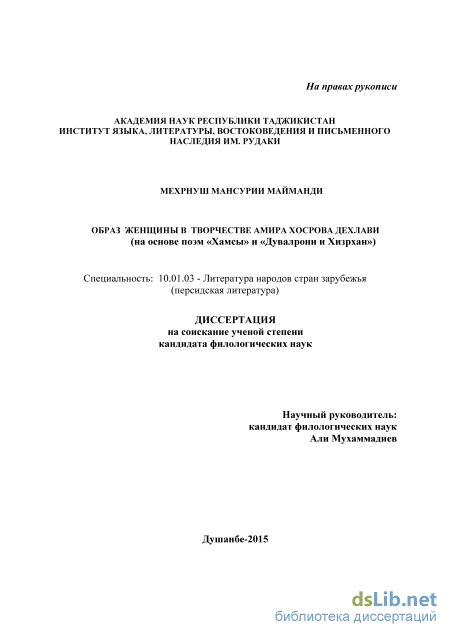 На правах рукописи

АКАДЕМИЯ НАУК РЕСПУБЛИКИ ТАДЖИКИСТАН
ИНСТИТУТ ЯЗЫКА, ЛИТЕРАТУРЫ, ВОСТОКОВЕДЕНИЯ И ПИСЬМЕННОГО НАСЛЕДИЯ ИМ. РУДАКИ

МЕХРНУШ МАНСУРИИ МАЙМАНДИ

ОБРАЗ ЖЕНЩИНЫ В ТВОРЧЕСТВЕ АМИРА ХОСРОВА ДЕХЛАВИ
(на основе поэм «Хамсы» и «Дувалрони и Хизрхан»)

Специальность: 10.01.03 - Литература народов стран зарубежья
(персидская литература)

ДИССЕРТАЦИЯ
на соискание ученой степени
кандидата филологических наук

Научный руководитель:
кандидат филологических наук
Али Мухаммадиев

Душанбе-2015

dsLib.net
библиотека диссертаций